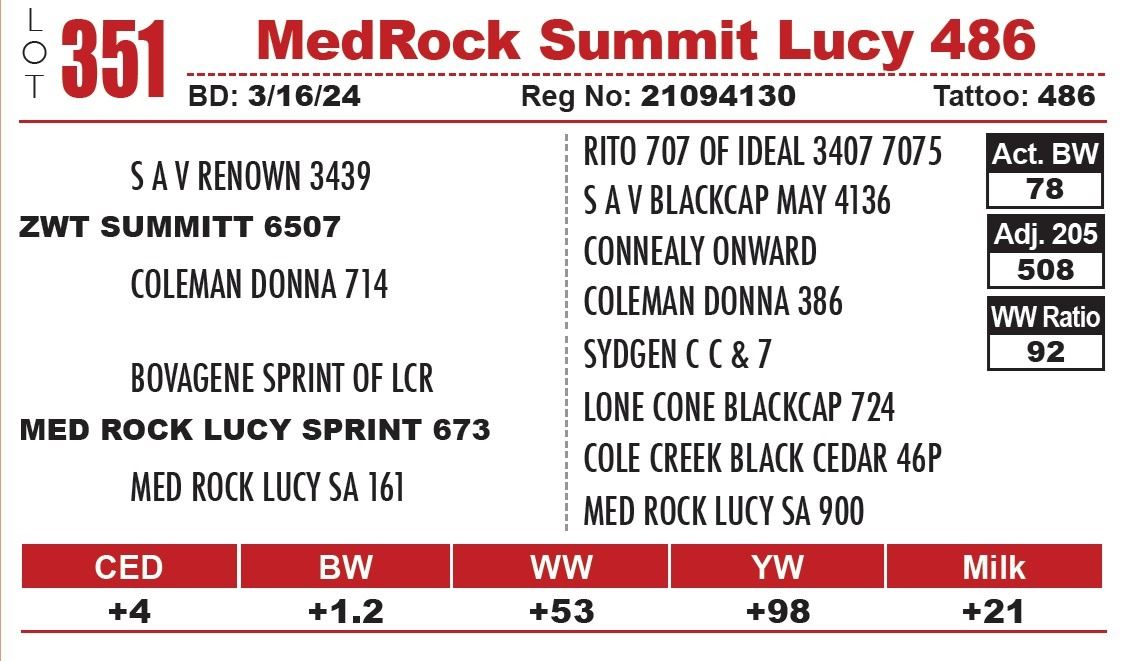 LOT 351 MedRock Summit Lucy 486

BD: 3/16/24 Reg No: 21094130 Tattoo: 486

S A V RENOWN 3439
ZWT SUMMITT 6507
COLEMAN DONNA 714

BOVAGENE SPRINT OF LCR
MED ROCK LUCY SPRINT 673
MED ROCK LUCY SA 161

RITO 707 OF IDEAL 3407 7075
S A V BLACKCAP MAY 4136
CONNEALY ONWARD
COLEMAN DONNA 386
SYDGEN C C & 7
LONE CONE BLACKCAP 724
COLE CREEK BLACK CEDAR 46P
MED ROCK LUCY SA 900

Act. BW
78

Adj. 205
508

WW Ratio
92

| CED | BW | WW | YW | Milk |
|---|---|---|---|---|
| +4 | +1.2 | +53 | +98 | +21 |